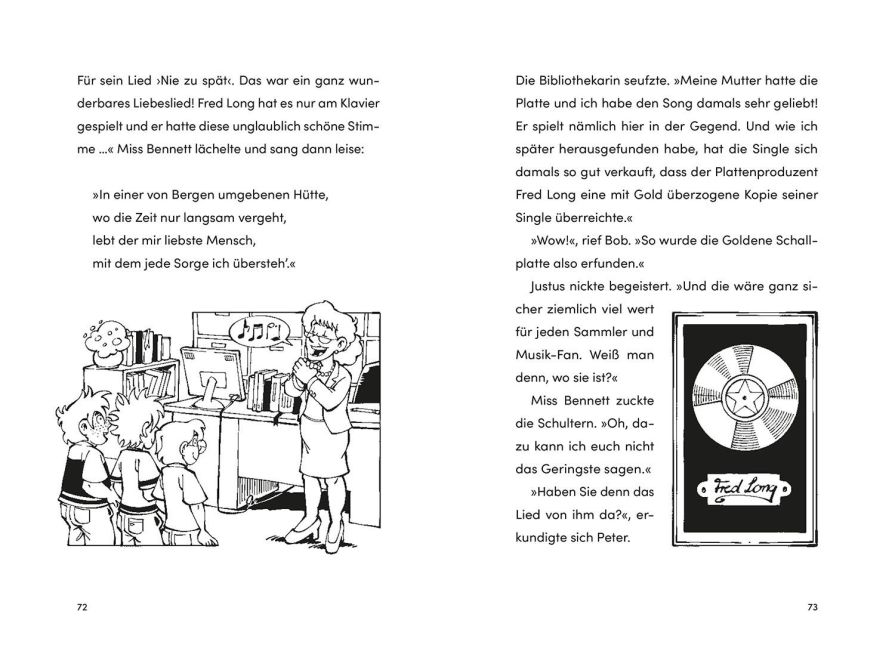 Für sein Lied ›Nie zu spät‹. Das war ein ganz wunderbares Liebeslied! Fred Long hat es nur am Klavier gespielt und er hatte diese unglaublich schöne Stimme …« Miss Bennett lächelte und sang dann leise:

»In einer von Bergen umgebenen Hütte,
wo die Zeit nur langsam vergeht,
lebt der mir liebste Mensch,
mit dem jede Sorge ich übersteh'.«

72

Die Bibliothekarin seufzte. »Meine Mutter hatte die Platte und ich habe den Song damals sehr geliebt! Er spielt nämlich hier in der Gegend. Und wie ich später herausgefunden habe, hat die Single sich damals so gut verkauft, dass der Plattenproduzent Fred Long eine mit Gold überzogene Kopie seiner Single überreichte.«

»Wow!«, rief Bob. »So wurde die Goldene Schallplatte also erfunden.«

Justus nickte begeistert. »Und die wäre ganz sicher ziemlich viel wert für jeden Sammler und Musik-Fan. Weiß man denn, wo sie ist?«

Miss Bennett zuckte die Schultern. »Oh, dazu kann ich euch nicht das Geringste sagen.«

»Haben Sie denn das Lied von ihm da?«, erkundigte sich Peter.

Fred Long

73